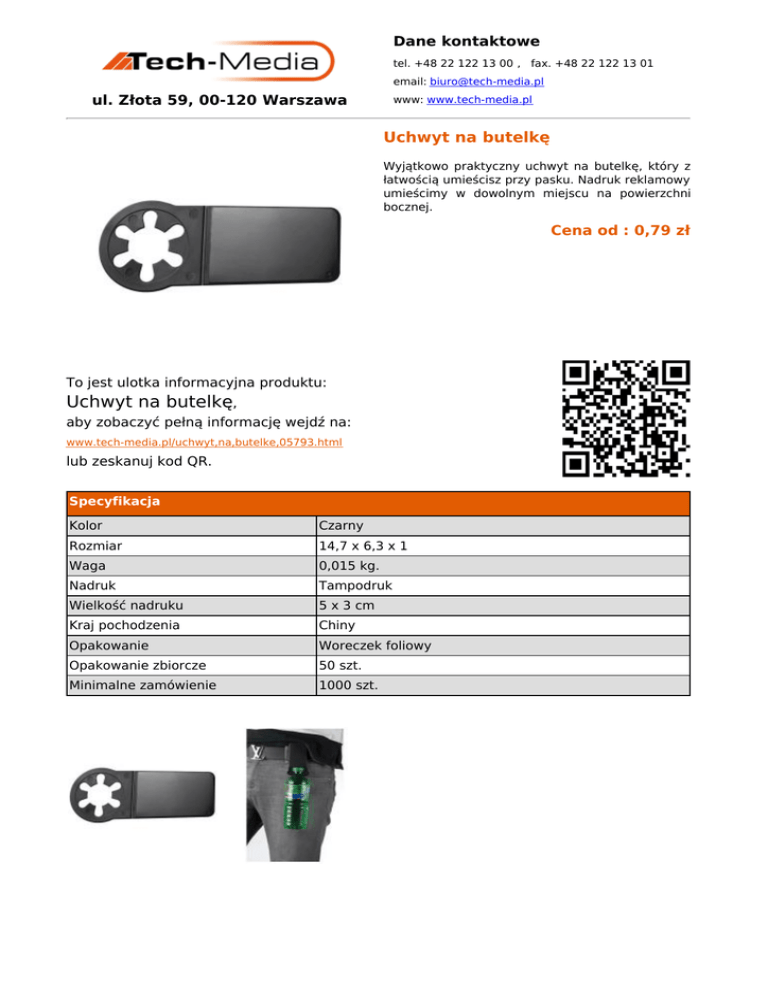 Tech-Media

ul. Złota 59, 00-120 Warszawa

Dane kontaktowe

tel. +48 22 122 13 00 , fax. +48 22 122 13 01

email: biuro@tech-media.pl

www: www.tech-media.pl

Uchwyt na butelkę

Wyjątkowo praktyczny uchwyt na butelkę, który z łatwością umieścisz przy pasku. Nadruk reklamowy umieścimy w dowolnym miejscu na powierzchni bocznej.

Cena od : 0,79 zł

To jest ulotka informacyjna produktu:
Uchwyt na butelkę,
aby zobaczyć pełną informację wejdź na:
www.tech-media.pl/uchwyt,na,butelke,05793.html
lub zeskanuj kod QR.

| Specyfikacja | |
|---|---|
| Kolor | Czarny |
| Rozmiar | 14,7 x 6,3 x 1 |
| Waga | 0,015 kg. |
| Nadruk | Tampodruk |
| Wielkość nadruku | 5 x 3 cm |
| Kraj pochodzenia | Chiny |
| Opakowanie | Woreczek foliowy |
| Opakowanie zbiorcze | 50 szt. |
| Minimalne zamówienie | 1000 szt. |